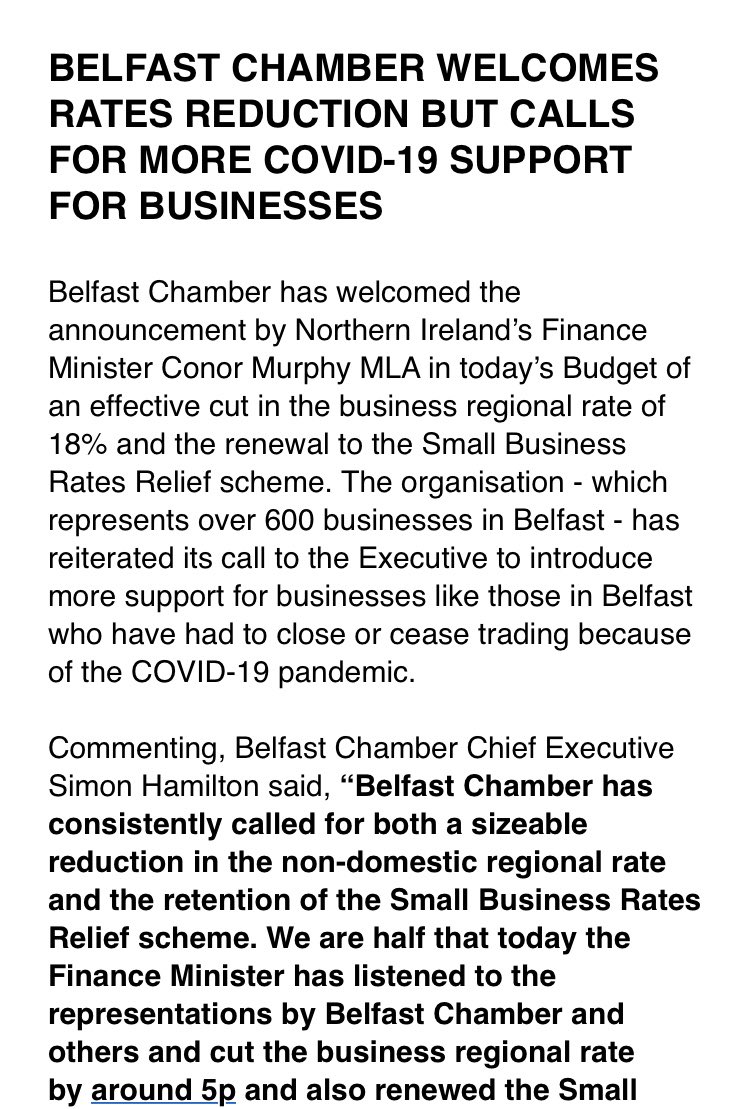 BELFAST CHAMBER WELCOMES RATES REDUCTION BUT CALLS FOR MORE COVID-19 SUPPORT FOR BUSINESSES

Belfast Chamber has welcomed the announcement by Northern Ireland's Finance Minister Conor Murphy MLA in today's Budget of an effective cut in the business regional rate of 18% and the renewal to the Small Business Rates Relief scheme. The organisation - which represents over 600 businesses in Belfast - has reiterated its call to the Executive to introduce more support for businesses like those in Belfast who have had to close or cease trading because of the COVID-19 pandemic.

Commenting, Belfast Chamber Chief Executive Simon Hamilton said, "Belfast Chamber has consistently called for both a sizeable reduction in the non-domestic regional rate and the retention of the Small Business Rates Relief scheme. We are half that today the Finance Minister has listened to the representations by Belfast Chamber and others and cut the business regional rate by around 5p and also renewed the Small